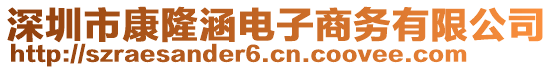 深圳市康隆涵电子商务有限公司
http://szraesander6.cn.coovee.com